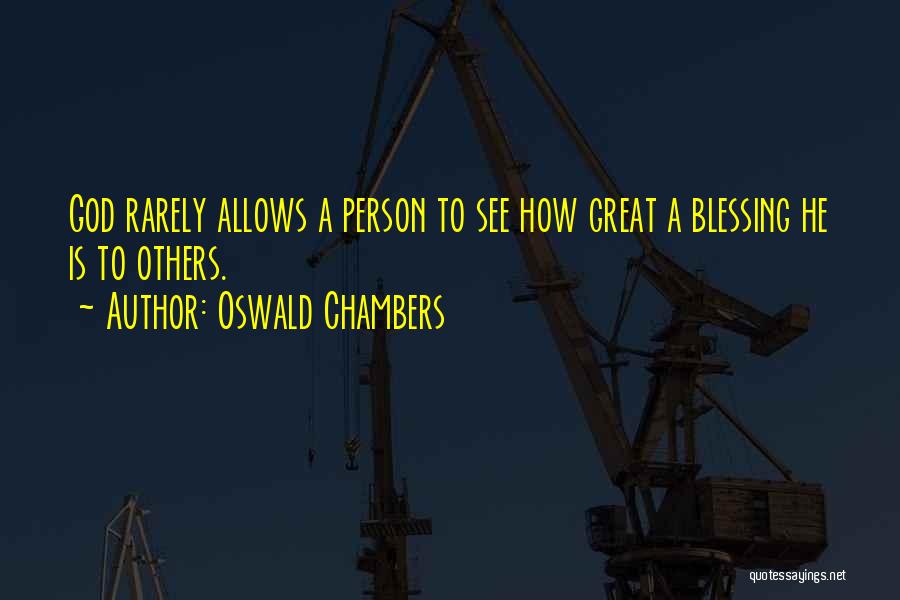 God rarely allows a person to see how great a blessing he is to others.
~ Author: Oswald Chambers

quotessayings.net